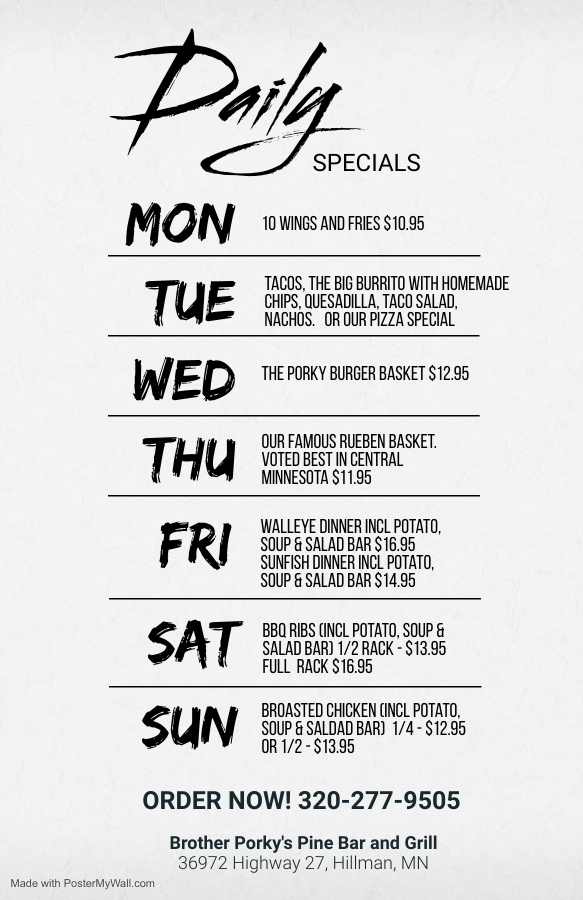 Daily
SPECIALS

MON
10 WINGS AND FRIES $10.95

TUE
TACOS, THE BIG BURRITO WITH HOMEMADE CHIPS, QUESADILLA, TACO SALAD, NACHOS. OR OUR PIZZA SPECIAL

WED
THE PORKY BURGER BASKET $12.95

THU
OUR FAMOUS RUEBEN BASKET. VOTED BEST IN CENTRAL MINNESOTA $11.95

FRI
WALLEYE DINNER INCL POTATO, SOUP & SALAD BAR $16.95
SUNFISH DINNER INCL POTATO, SOUP & SALAD BAR $14.95

SAT
BBQ RIBS (INCL POTATO, SOUP & SALAD BAR) 1/2 RACK - $13.95
FULL RACK $16.95

SUN
BROASTED CHICKEN (INCL POTATO, SOUP & SALDAD BAR) 1/4 - $12.95 OR 1/2 - $13.95

ORDER NOW! 320-277-9505

Brother Porky's Pine Bar and Grill
36972 Highway 27, Hillman, MN

Made with PosterMyWall.com